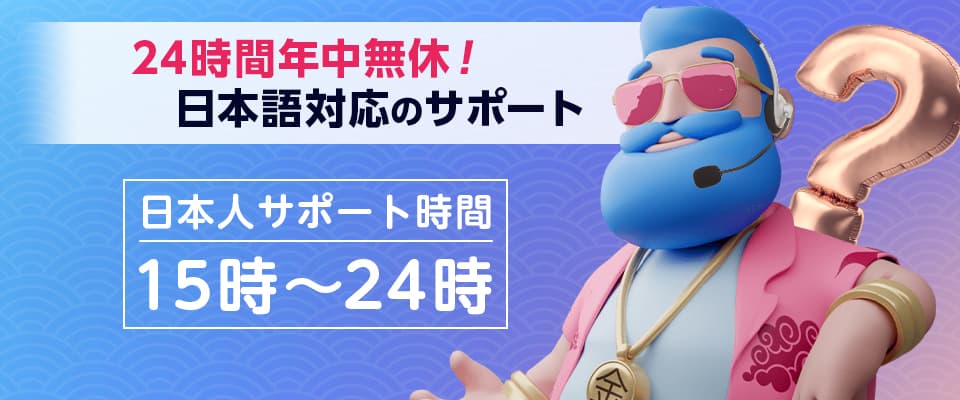 24時間年中無休！
日本語対応のサポート

日本人サポート時間
15時～24時

金